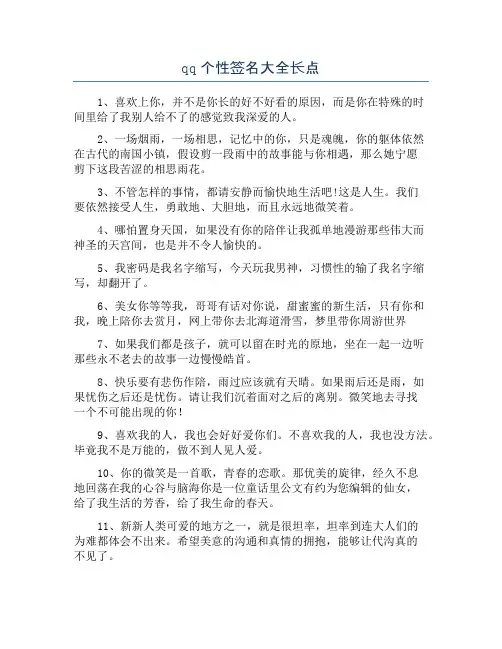 qq 个性签名大全长点

1、喜欢上你，并不是你长的好不好看的原因，而是你在特殊的时间里给了我别人给不了的感觉致我深爱的人。

2、一场烟雨，一场相思，记忆中的你，只是魂魄，你的躯体依然在古代的南国小镇，假设剪一段雨中的故事能与你相遇，那么她宁愿剪下这段苦涩的相思雨花。

3、不管怎样的事情，都请安静而愉快地生活吧!这是人生。我们要依然接受人生，勇敢地、大胆地，而且永远地微笑着。

4、哪怕置身天国，如果没有你的陪伴让我孤单地漫游那些伟大而神圣的天宫间，也是并不令人愉快的。

5、我密码是我名字缩写，今天玩我男神，习惯性的输了我名字缩写，却翻开了。

6、美女你等等我，哥哥有话对你说，甜蜜蜜的新生活，只有你和我，晚上陪你去赏月，网上带你去北海道滑雪，梦里带你周游世界

7、如果我们都是孩子，就可以留在时光的原地，坐在一起一边听那些永不老去的故事一边慢慢皓首。

8、快乐要有悲伤作陪，雨过应该就有天晴。如果雨后还是雨，如果忧伤之后还是忧伤。请让我们沉着面对之后的离别。微笑地去寻找一个不可能出现的你!

9、喜欢我的人，我也会好好爱你们。不喜欢我的人，我也没方法。毕竟我不是万能的，做不到人见人爱。

10、你的微笑是一首歌，青春的恋歌。那优美的旋律，经久不息地回荡在我的心谷与脑海你是一位童话里公文有约为您编辑的仙女，给了我生活的芳香，给了我生命的春天。

11、新新人类可爱的地方之一，就是很坦率，坦率到连大人们的为难都体会不出来。希望美意的沟通和真情的拥抱，能够让代沟真的不见了。